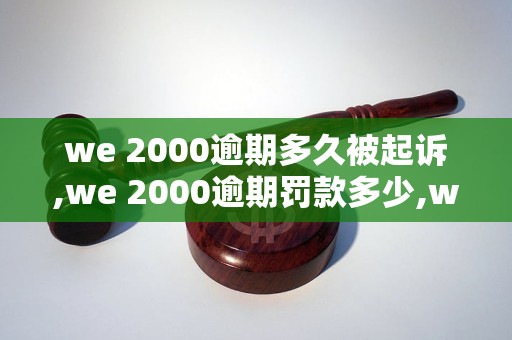 we 2000逾期多久被起诉,we 2000逾期罚款多少,w